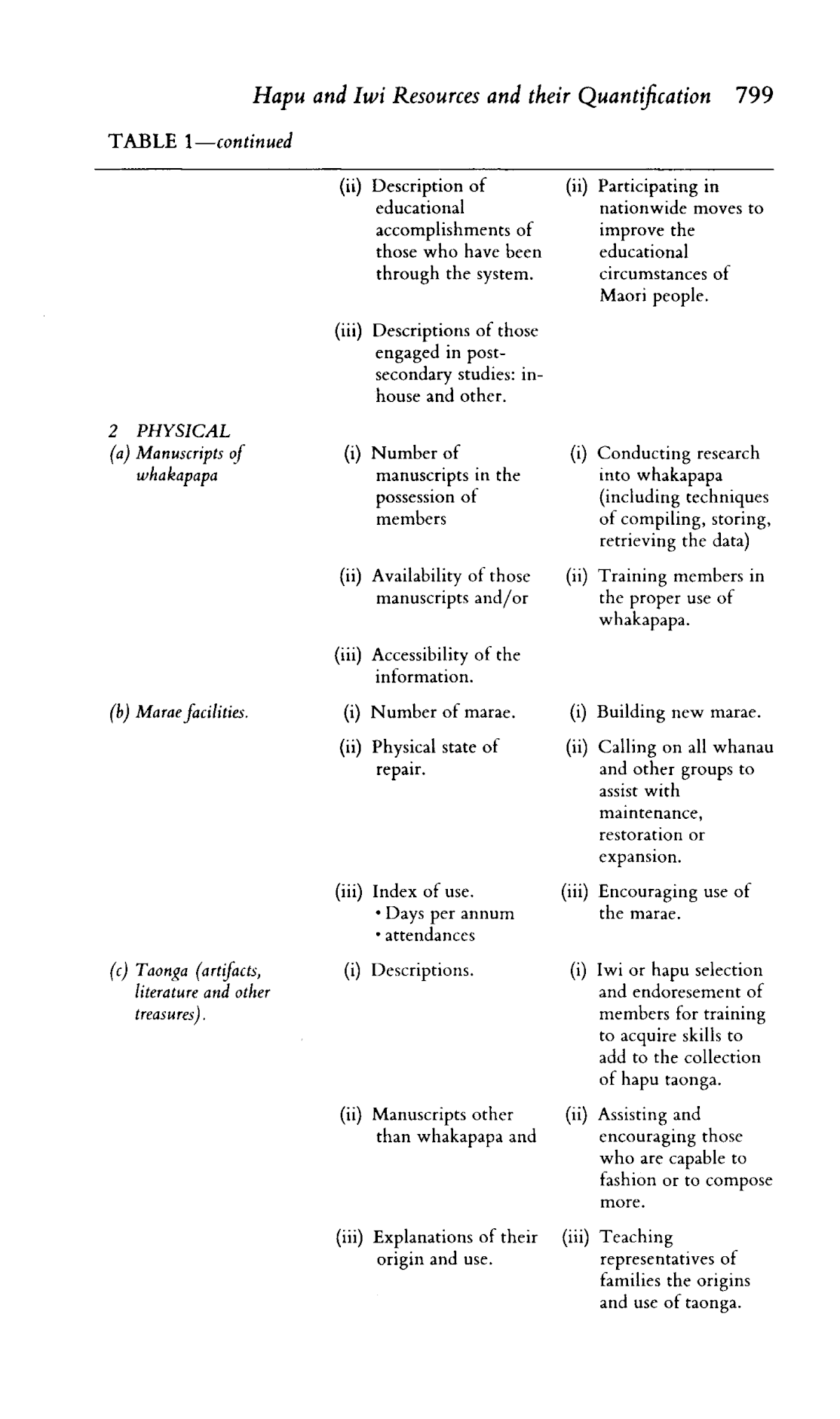 Hapu and Iwi Resources and their Quantification 799

TABLE 1—continued

| | | |
|---|---|---|
| | (ii) Description of educational accomplishments of those who have been through the system. | (ii) Participating in nationwide moves to improve the educational circumstances of Maori people. |
| | (iii) Descriptions of those engaged in post-secondary studies: in-house and other. | |
| 2 PHYSICAL (a) Manuscripts of whakapapa | (i) Number of manuscripts in the possession of members | (i) Conducting research into whakapapa (including techniques of compiling, storing, retrieving the data) |
| | (ii) Availability of those manuscripts and/or | (ii) Training members in the proper use of whakapapa. |
| | (iii) Accessibility of the information. | |
| (b) Marae facilities. | (i) Number of marae. | (i) Building new marae. |
| | (ii) Physical state of repair. | (ii) Calling on all whanau and other groups to assist with maintenance, restoration or expansion. |
| | (iii) Index of use. • Days per annum • attendances | (iii) Encouraging use of the marae. |
| (c) Taonga (artifacts, literature and other treasures). | (i) Descriptions. | (i) Iwi or hapu selection and endoresement of members for training to acquire skills to add to the collection of hapu taonga. |
| | (ii) Manuscripts other than whakapapa and | (ii) Assisting and encouraging those who are capable to fashion or to compose more. |
| | (iii) Explanations of their origin and use. | (iii) Teaching representatives of families the origins and use of taonga. |